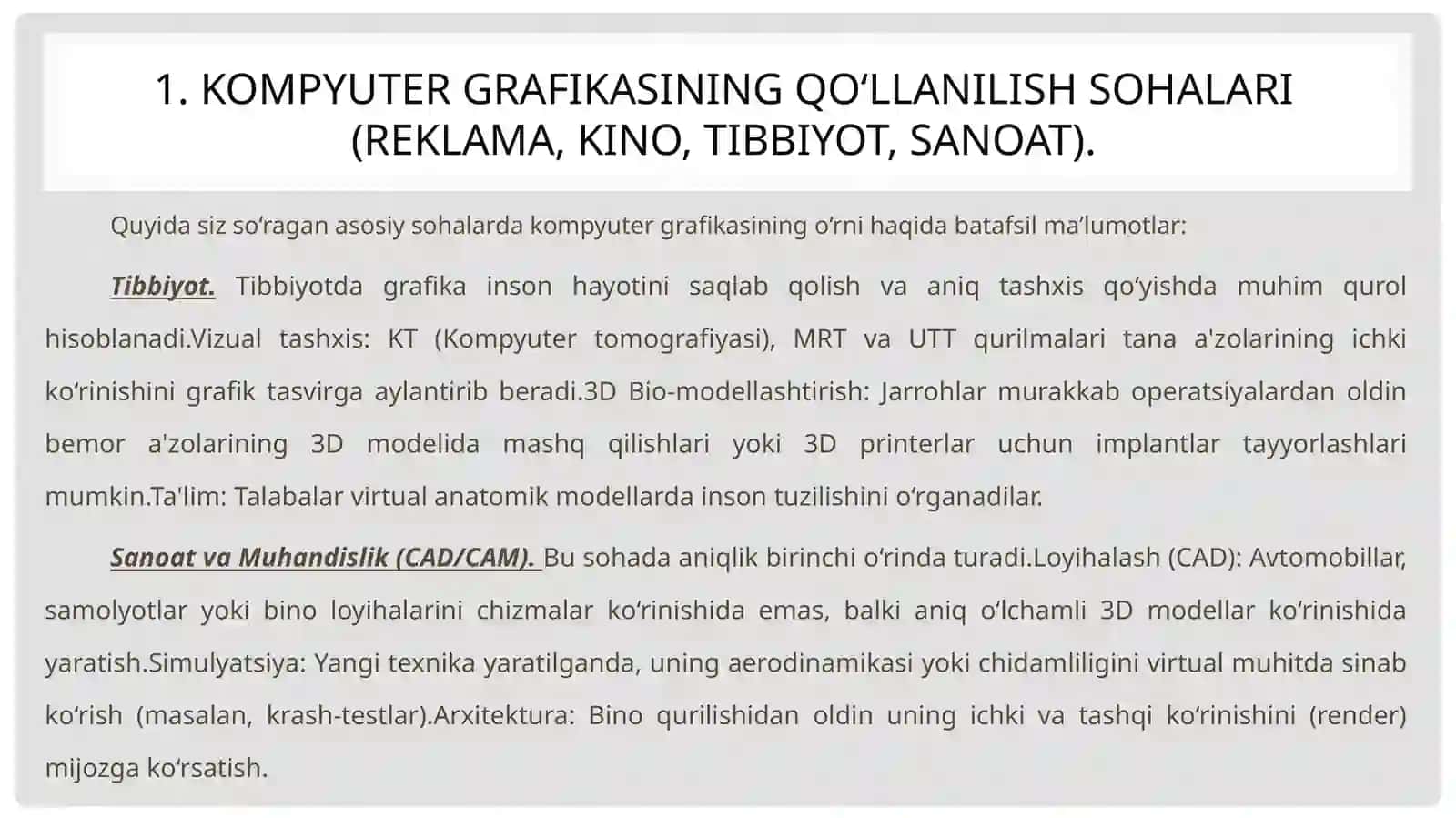 1. KOMPYUTER GRAFIKASINING QO‘LLANILISH SOHALARI (REKLAMA, KINO, TIBBIYOT, SANOAT).

Quyida siz so‘ragan asosiy sohalarda kompyuter grafikasining o‘rni haqida batafsil ma’lumotlar:

Tibbiyot. Tibbiyotda grafika inson hayotini saqlab qolish va aniq tashxis qo‘yishda muhim qurol hisoblanadi.Vizual tashxis: KT (Kompyuter tomografiyasi), MRT va UTT qurilmalari tana a'zolarining ichki ko‘rinishini grafik tasvirga aylantirib beradi.3D Bio-modellashtirish: Jarrohlar murakkab operatsiyalardan oldin bemor a'zolarining 3D modelida mashq qilishlari yoki 3D printerlar uchun implantlar tayyorlashlari mumkin.Ta'lim: Talabalar virtual anatomik modellarda inson tuzilishini o‘rganadilar.

Sanoat va Muhandislik (CAD/CAM). Bu sohada aniqlik birinchi o‘rinda turadi.Loyihalash (CAD): Avtomobillar, samolyotlar yoki bino loyihalarini chizmalar ko‘rinishida emas, balki aniq o‘lchamli 3D modellar ko‘rinishida yaratish.Simulyatsiya: Yangi texnika yaratilganda, uning aerodinamikasi yoki chidamliligini virtual muhitda sinab ko‘rish (masalan, krash-testlar).Arxitektura: Bino qurilishidan oldin uning ichki va tashqi ko‘rinishini (render) mijozga ko‘rsatish.